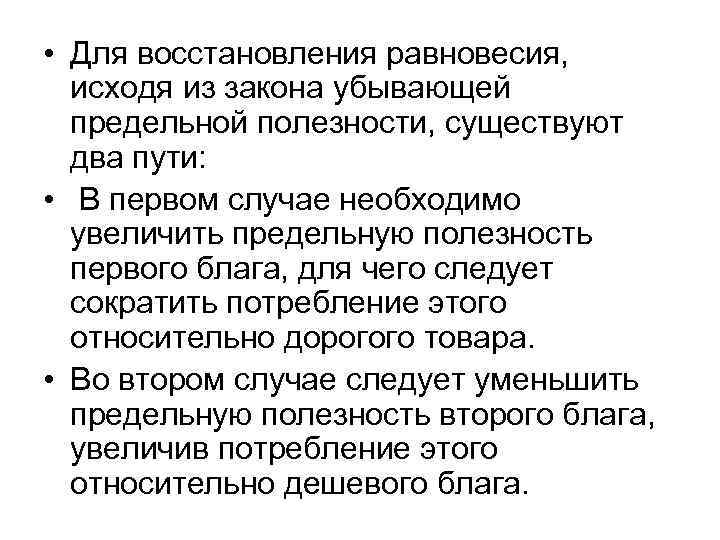 • Для восстановления равновесия, исходя из закона убывающей предельной полезности, существуют два пути:

• В первом случае необходимо увеличить предельную полезность первого блага, для чего следует сократить потребление этого относительно дорогого товара.

• Во втором случае следует уменьшить предельную полезность второго блага, увеличив потребление этого относительно дешевого блага.